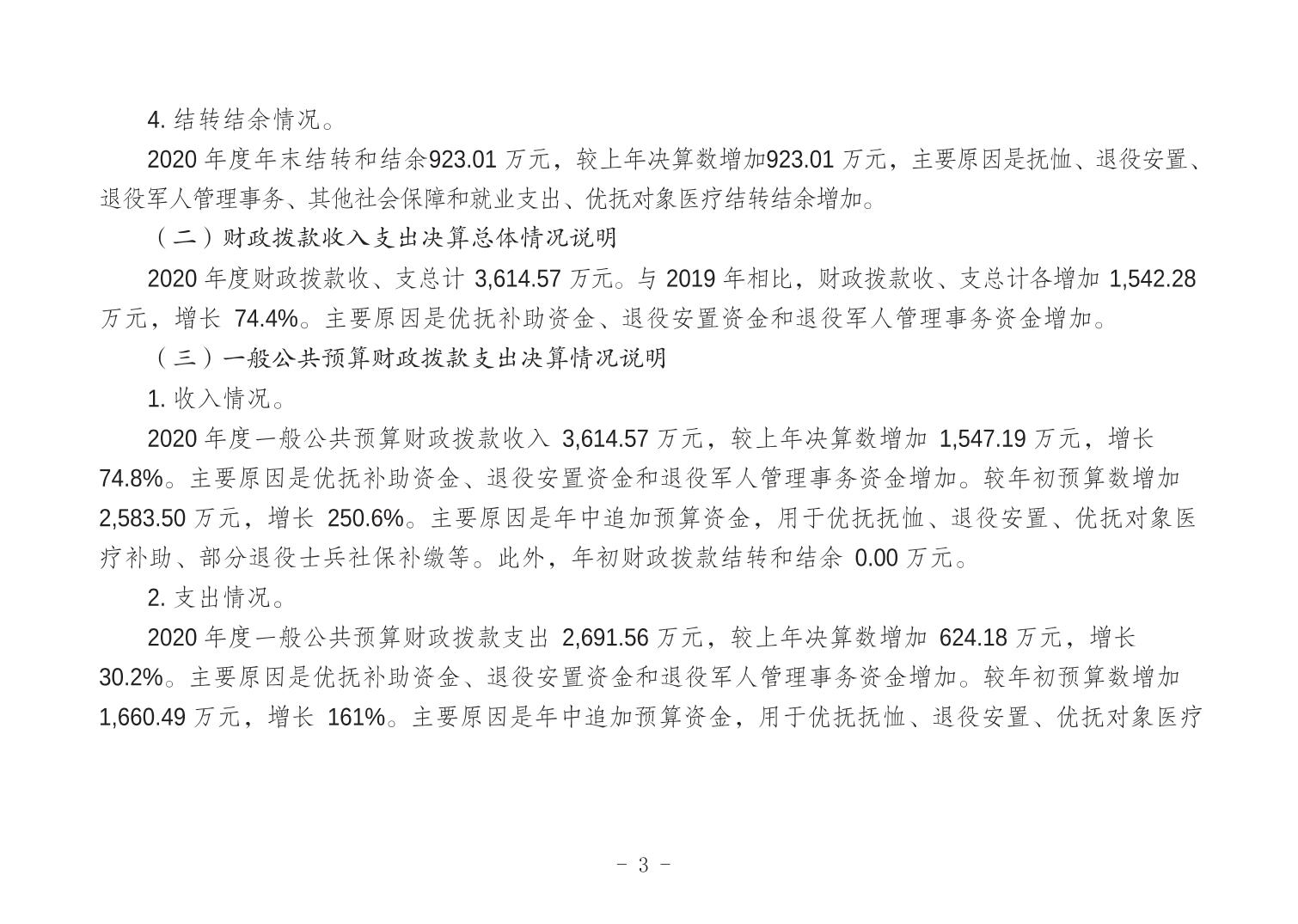 4. 结转结余情况。

2020 年度年末结转和结余923.01 万元，较上年决算数增加923.01 万元，主要原因是抚恤、退役安置、退役军人管理事务、其他社会保障和就业支出、优抚对象医疗结转结余增加。

（二）财政拨款收入支出决算总体情况说明

2020 年度财政拨款收、支总计 3,614.57 万元。与 2019 年相比，财政拨款收、支总计各增加 1,542.28 万元，增长 74.4%。主要原因是优抚补助资金、退役安置资金和退役军人管理事务资金增加。

（三）一般公共预算财政拨款支出决算情况说明

1. 收入情况。

2020 年度一般公共预算财政拨款收入 3,614.57 万元，较上年决算数增加 1,547.19 万元，增长 74.8%。主要原因是优抚补助资金、退役安置资金和退役军人管理事务资金增加。较年初预算数增加 2,583.50 万元，增长 250.6%。主要原因是年中追加预算资金，用于优抚抚恤、退役安置、优抚对象医疗补助、部分退役士兵社保补缴等。此外，年初财政拨款结转和结余 0.00 万元。

2. 支出情况。

2020 年度一般公共预算财政拨款支出 2,691.56 万元，较上年决算数增加 624.18 万元，增长 30.2%。主要原因是优抚补助资金、退役安置资金和退役军人管理事务资金增加。较年初预算数增加 1,660.49 万元，增长 161%。主要原因是年中追加预算资金，用于优抚抚恤、退役安置、优抚对象医疗

- 3 -